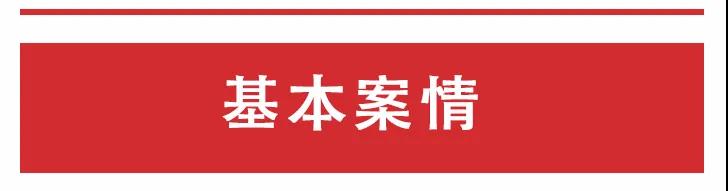 基本案情